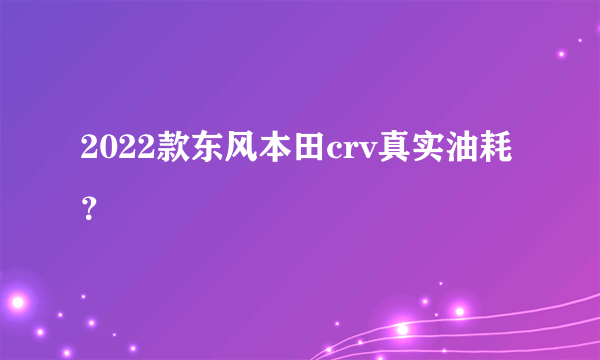 2022款东风本田crv真实油耗？